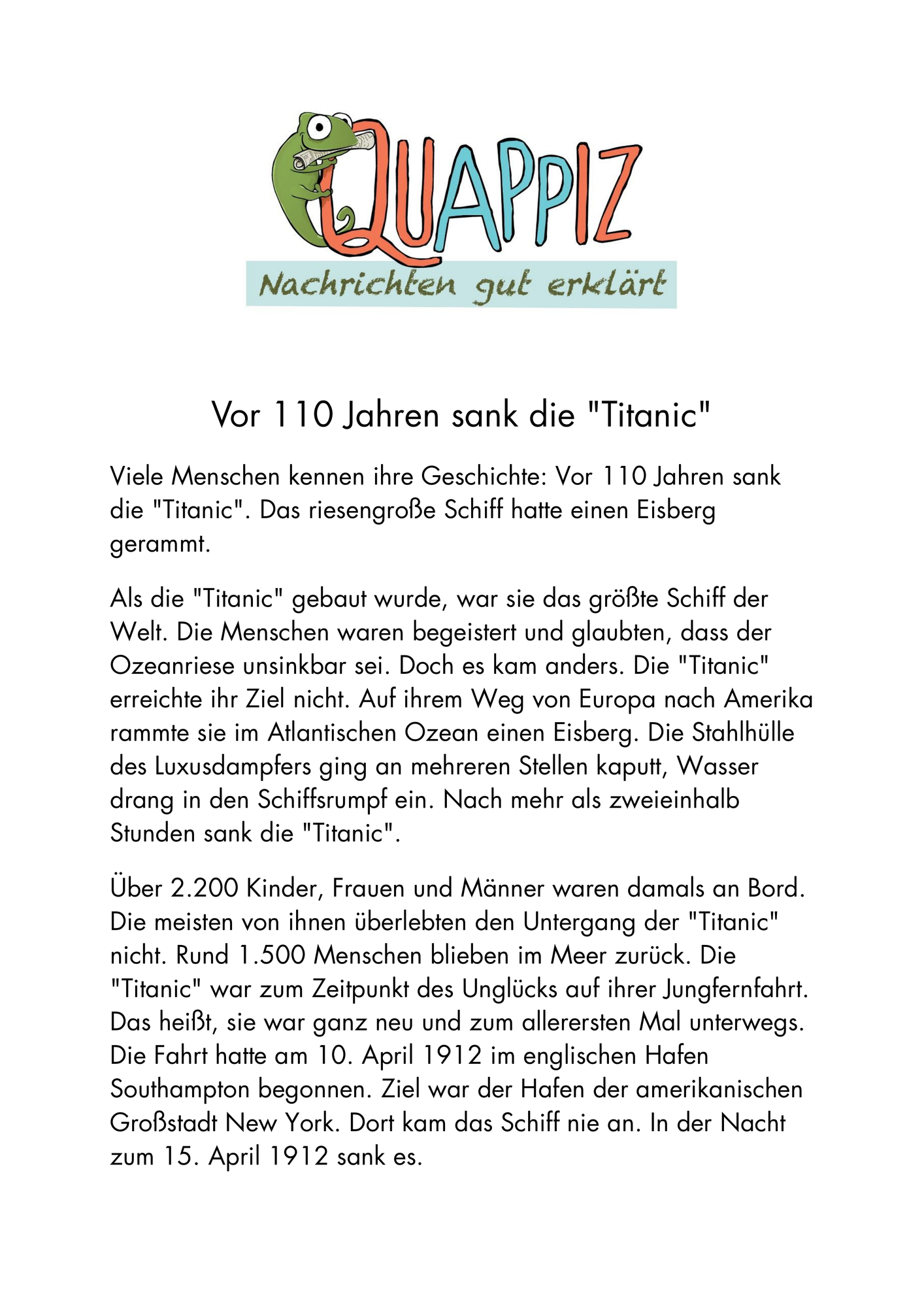 QUAPPIZ
Nachrichten gut erklärt

Vor 110 Jahren sank die "Titanic"

Viele Menschen kennen ihre Geschichte: Vor 110 Jahren sank die "Titanic". Das riesengroße Schiff hatte einen Eisberg gerammt.

Als die "Titanic" gebaut wurde, war sie das größte Schiff der Welt. Die Menschen waren begeistert und glaubten, dass der Ozeanriese unsinkbar sei. Doch es kam anders. Die "Titanic" erreichte ihr Ziel nicht. Auf ihrem Weg von Europa nach Amerika rammte sie im Atlantischen Ozean einen Eisberg. Die Stahlhülle des Luxusdampfers ging an mehreren Stellen kaputt, Wasser drang in den Schiffsrumpf ein. Nach mehr als zweieinhalb Stunden sank die "Titanic".

Über 2.200 Kinder, Frauen und Männer waren damals an Bord. Die meisten von ihnen überlebten den Untergang der "Titanic" nicht. Rund 1.500 Menschen blieben im Meer zurück. Die "Titanic" war zum Zeitpunkt des Unglücks auf ihrer Jungfernfahrt. Das heißt, sie war ganz neu und zum allerersten Mal unterwegs. Die Fahrt hatte am 10. April 1912 im englischen Hafen Southampton begonnen. Ziel war der Hafen der amerikanischen Großstadt New York. Dort kam das Schiff nie an. In der Nacht zum 15. April 1912 sank es.